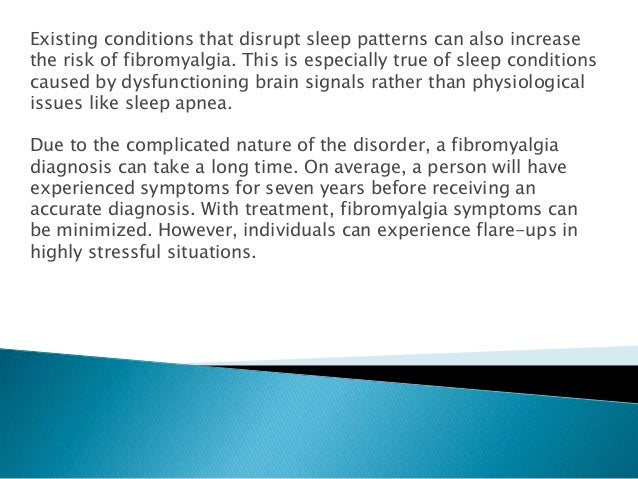 Existing conditions that disrupt sleep patterns can also increase the risk of fibromyalgia. This is especially true of sleep conditions caused by dysfunctioning brain signals rather than physiological issues like sleep apnea.

Due to the complicated nature of the disorder, a fibromyalgia diagnosis can take a long time. On average, a person will have experienced symptoms for seven years before receiving an accurate diagnosis. With treatment, fibromyalgia symptoms can be minimized. However, individuals can experience flare-ups in highly stressful situations.